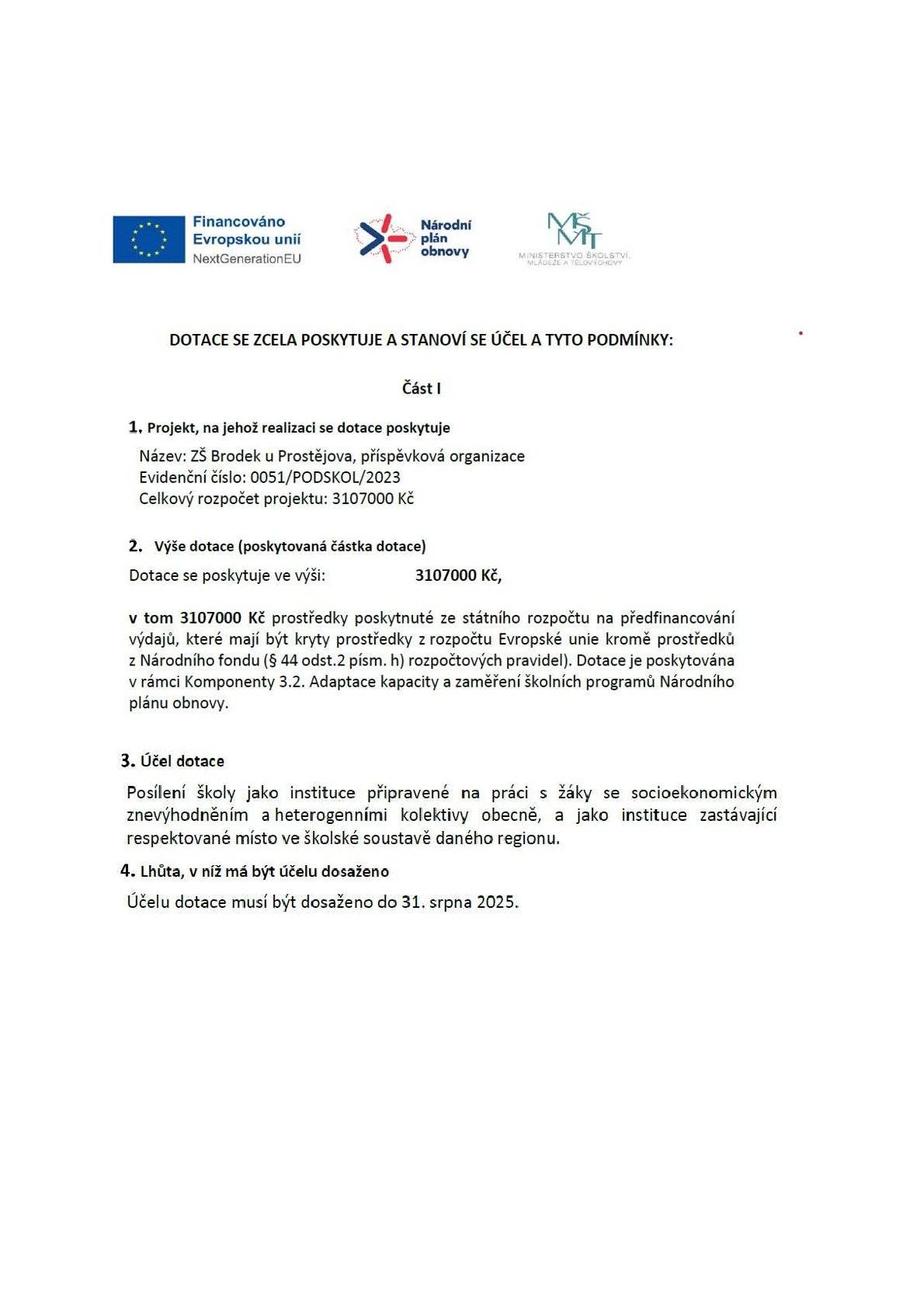 Financováno Evropskou unií
NextGenerationEU

Národní plán obnovy

MŠMT
MINISTERSTVO ŠKOLSTVÍ, MLÁDEŽE A TĚLOVÝCHOVY

DOTACE SE ZCELA POSKYTUJE A STANOVÍ SE ÚČEL A TYTO PODMÍNKY:

Část I

1. Projekt, na jehož realizaci se dotace poskytuje

Název: ZŠ Brodek u Prostějova, příspěvková organizace
Evidenční číslo: 0051/PODSKOL/2023
Celkový rozpočet projektu: 3107000 Kč

2. Výše dotace (poskytovaná částka dotace)

Dotace se poskytuje ve výši: 3107000 Kč,

v tom 3107000 Kč prostředky poskytnuté ze státního rozpočtu na předfinancování výdajů, které mají být kryty prostředky z rozpočtu Evropské unie kromě prostředků z Národního fondu (§ 44 odst.2 písm. h) rozpočtových pravidel). Dotace je poskytována v rámci Komponenty 3.2. Adaptace kapacity a zaměření školních programů Národního plánu obnovy.

3. Účel dotace

Posílení školy jako instituce připravené na práci s žáky se socioekonomickým znevýhodněním a heterogenními kolektivy obecně, a jako instituce zastávající respektované místo ve školské soustavě daného regionu.

4. Lhůta, v níž má být účelu dosaženo

Účelu dotace musí být dosaženo do 31. srpna 2025.